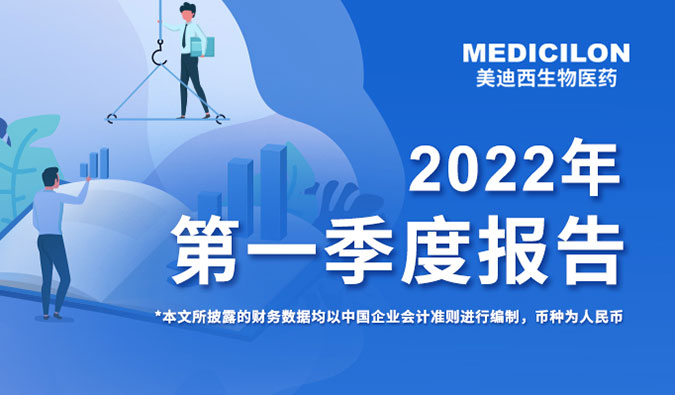 MEDICILON
美迪西生物医药

2022年
第一季度报告

*本文所披露的财务数据均以中国企业会计准则进行编制，币种为人民币